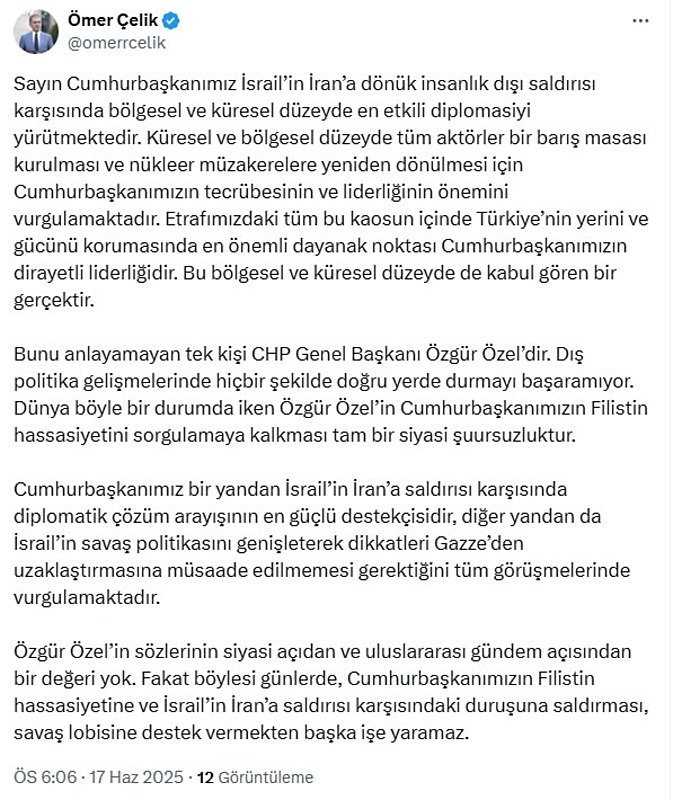 Ömer Çelik
@omerrcelik

Sayın Cumhurbaşkanımız İsrail'in İran'a dönük insanlık dışı saldırısı karşısında bölgesel ve küresel düzeyde en etkili diplomasiyi yürütmektedir. Küresel ve bölgesel düzeyde tüm aktörler bir barış masası kurulması ve nükleer müzakerelere yeniden dönülmesi için Cumhurbaşkanımızın tecrübesinin ve liderliğinin önemini vurgulamaktadır. Etrafımızdaki tüm bu kaosun içinde Türkiye'nin yerini ve gücünü korumasında en önemli dayanak noktası Cumhurbaşkanımızın dirayetli liderliğidir. Bu bölgesel ve küresel düzeyde de kabul gören bir gerçektir.

Bunu anlayamayan tek kişi CHP Genel Başkanı Özgür Özel'dir. Dış politika gelişmelerinde hiçbir şekilde doğru yerde durmayı başaramıyor. Dünya böyle bir durumda iken Özgür Özel'in Cumhurbaşkanımızın Filistin hassasiyetini sorgulamaya kalkması tam bir siyasi şuursuzluktur.

Cumhurbaşkanımız bir yandan İsrail'in İran'a saldırısı karşısında diplomatik çözüm arayışının en güçlü destekçisidir, diğer yandan da İsrail'in savaş politikasını genişleterek dikkatleri Gazze'den uzaklaştırmasına müsaade edilmemesi gerektiğini tüm görüşmelerinde vurgulamaktadır.

Özgür Özel'in sözlerinin siyasi açıdan ve uluslararası gündem açısından bir değeri yok. Fakat böylesi günlerde, Cumhurbaşkanımızın Filistin hassasiyetine ve İsrail'in İran'a saldırısı karşısındaki duruşuna saldırması, savaş lobisine destek vermekten başka işe yaramaz.

ÖS 6:06 · 17 Haz 2025 · 12 Görüntüleme